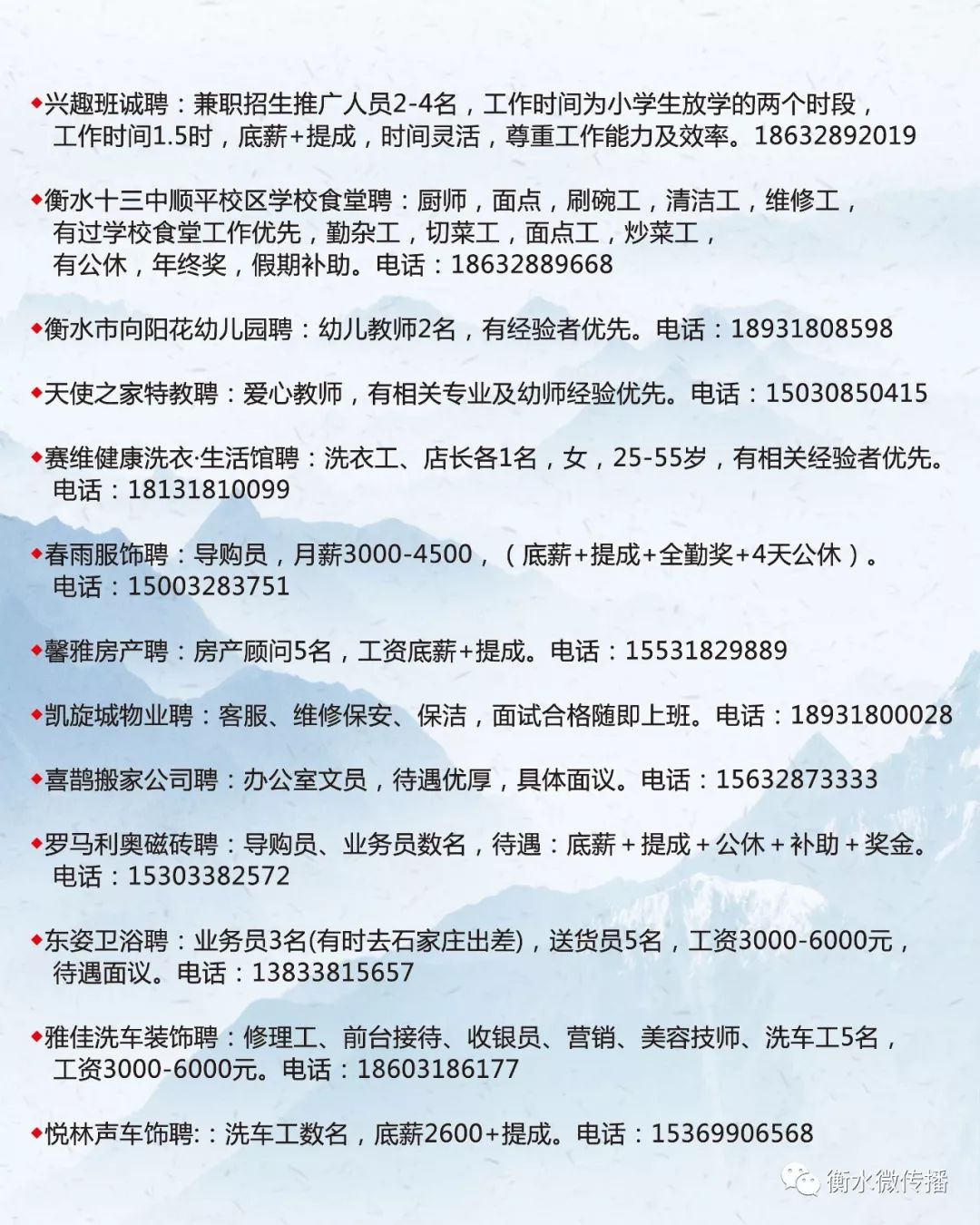 ◆兴趣班诚聘：兼职招生推广人员2-4名，工作时间为小学生放学的两个时段，工作时间1.5时，底薪+提成，时间灵活，尊重工作能力及效率。18632892019

◆衡水十三中顺平校区学校食堂聘：厨师，面点，刷碗工，清洁工，维修工，有过学校食堂工作优先，勤杂工，切菜工，面点工，炒菜工，有公休，年终奖，假期补助。电话：18632889668

◆衡水市向阳花幼儿园聘：幼儿教师2名，有经验者优先。电话：18931808598

◆天使之家特教聘：爱心教师，有相关专业及幼师经验优先。电话：15030850415

◆赛维健康洗衣·生活馆聘：洗衣工、店长各1名，女，25-55岁，有相关经验者优先。电话：18131810099

◆春雨服饰聘：导购员，月薪3000-4500，（底薪+提成+全勤奖+4天公休）。电话：15003283751

◆馨雅房产聘：房产顾问5名，工资底薪+提成。电话：15531829889

◆凯旋城物业聘：客服、维修保安、保洁，面试合格随即上班。电话：18931800028

◆喜鹊搬家公司聘：办公室文员，待遇优厚，具体面议。电话：15632873333

◆罗马利奥磁砖聘：导购员、业务员数名，待遇：底薪＋提成＋公休＋补助＋奖金。电话：15303382572

◆东姿卫浴聘：业务员3名(有时去石家庄出差)，送货员5名，工资3000-6000元，待遇面议。电话：13833815657

◆雅佳洗车装饰聘：修理工、前台接待、收银员、营销、美容技师、洗车工5名，工资3000-6000元。电话：18603186177

◆悦林声车饰聘:：洗车工数名，底薪2600+提成。电话：15369906568

衡水微传播